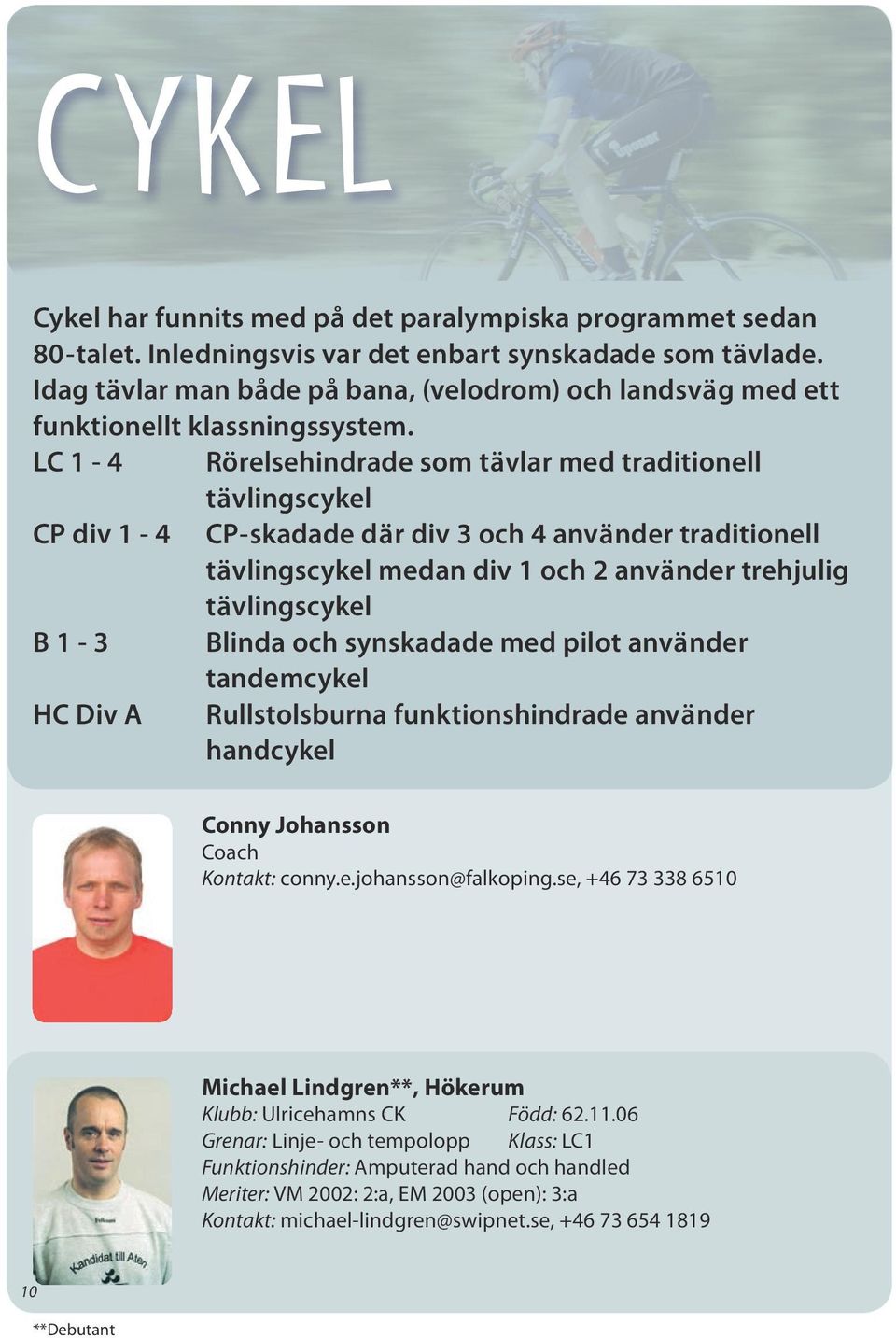 CYKEL

Cykel har funnits med på det paralympiska programmet sedan 80-talet. Inledningsvis var det enbart synskadade som tävlade. Idag tävlar man både på bana, (velodrom) och landsväg med ett funktionellt klassningssystem.

LC 1 - 4 Rörelsehindrade som tävlar med traditionell tävlingscykel

CP div 1 - 4 CP-skadade där div 3 och 4 använder traditionell tävlingscykel medan div 1 och 2 använder trehjulig tävlingscykel

B 1 - 3 Blinda och synskadade med pilot använder tandemcykel

HC Div A Rullstolsburna funktionshindrade använder handcykel

Conny Johansson
Coach
Kontakt: conny.e.johansson@falkoping.se, +46 73 338 6510

Michael Lindgren**, Hökerum
Klubb: Ulricehamns CK Född: 62.11.06
Grenar: Linje- och tempolopp Klass: LC1
Funktionshinder: Amputerad hand och handled
Meriter: VM 2002: 2:a, EM 2003 (open): 3:a
Kontakt: michael-lindgren@swipnet.se, +46 73 654 1819

Kandidat till Aten

10

**Debutant